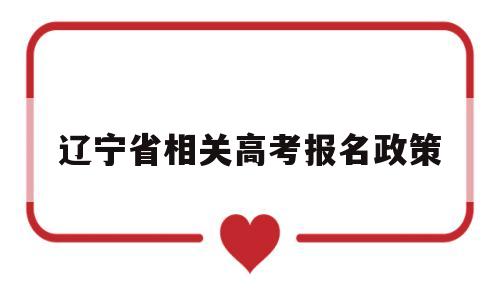 辽宁省相关高考报名政策